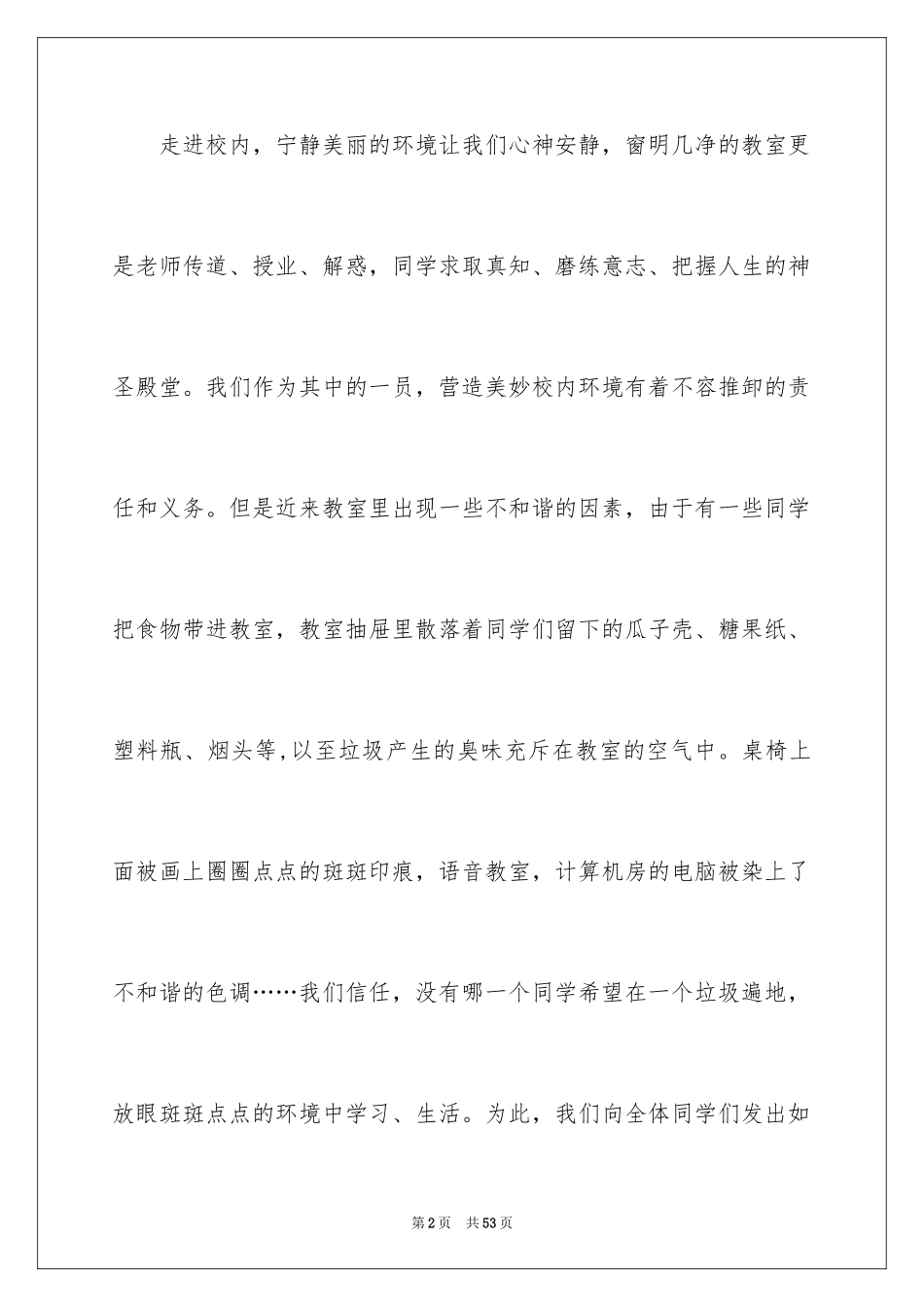 走进校内，宁静美丽的环境让我们心神安静，窗明几净的教室更是老师传道、授业、解惑，同学求取真知、磨练意志、把握人生的神圣殿堂。我们作为其中的一员，营造美妙校内环境有着不容推卸的责任和义务。但是近来教室里出现一些不和谐的因素，由于有一些同学把食物带进教室，教室抽屉里散落着同学们留下的瓜子壳、糖果纸、塑料瓶、烟头等,以至垃圾产生的臭味充斥在教室的空气中。桌椅上面被画上圈圈点点的斑斑印痕，语音教室，计算机房的电脑被染上了不和谐的色调……我们信任，没有哪一个同学希望在一个垃圾遍地，放眼斑斑点点的环境中学习、生活。为此，我们向全体同学们发出如

第2页 共53页